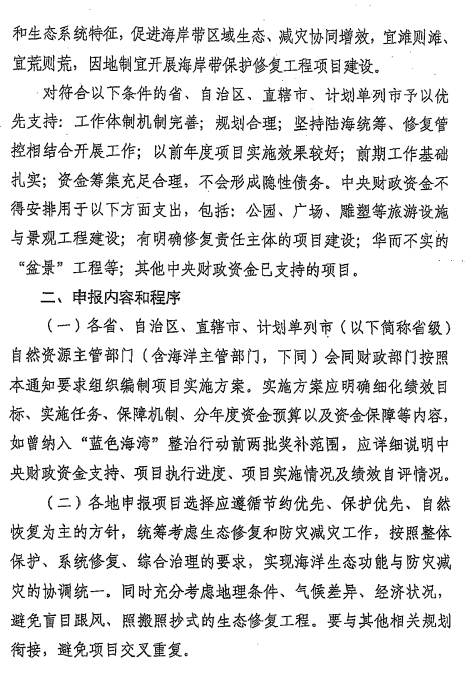 和生态系统特征，促进海岸带区域生态、减灾协同增效，宜滩则滩、宜荒则荒，因地制宜开展海岸带保护修复工程项目建设。

对符合以下条件的省、自治区、直辖市、计划单列市予以优先支持：工作体制机制完善；规划合理；坚持陆海统筹、修复管控相结合开展工作；以前年度项目实施效果较好；前期工作基础扎实；资金筹集充足合理，不会形成隐性债务。中央财政资金不得安排用于以下方面支出，包括：公园、广场、雕塑等旅游设施与景观工程建设；有明确修复责任主体的项目建设；华而不实的“盆景”工程等；其他中央财政资金已支持的项目。

二、申报内容和程序

（一）各省、自治区、直辖市、计划单列市（以下简称省级）自然资源主管部门（含海洋主管部门，下同）会同财政部门按照本通知要求组织编制项目实施方案。实施方案应明确细化绩效目标、实施任务、保障机制、分年度资金预算以及资金保障等内容，如曾纳入“蓝色海湾”整治行动前两批奖补范围，应详细说明中央财政资金支持、项目执行进度、项目实施情况及绩效自评情况。

（二）各地申报项目选择应遵循节约优先、保护优先、自然恢复为主的方针，统筹考虑生态修复和防灾减灾工作，按照整体保护、系统修复、综合治理的要求，实现海洋生态功能与防灾减灾的协调统一。同时充分考虑地理条件、气候差异、经济状况，避免盲目跟风、照搬照抄式的生态修复工程。要与其他相关规划衔接，避免项目交叉重复。